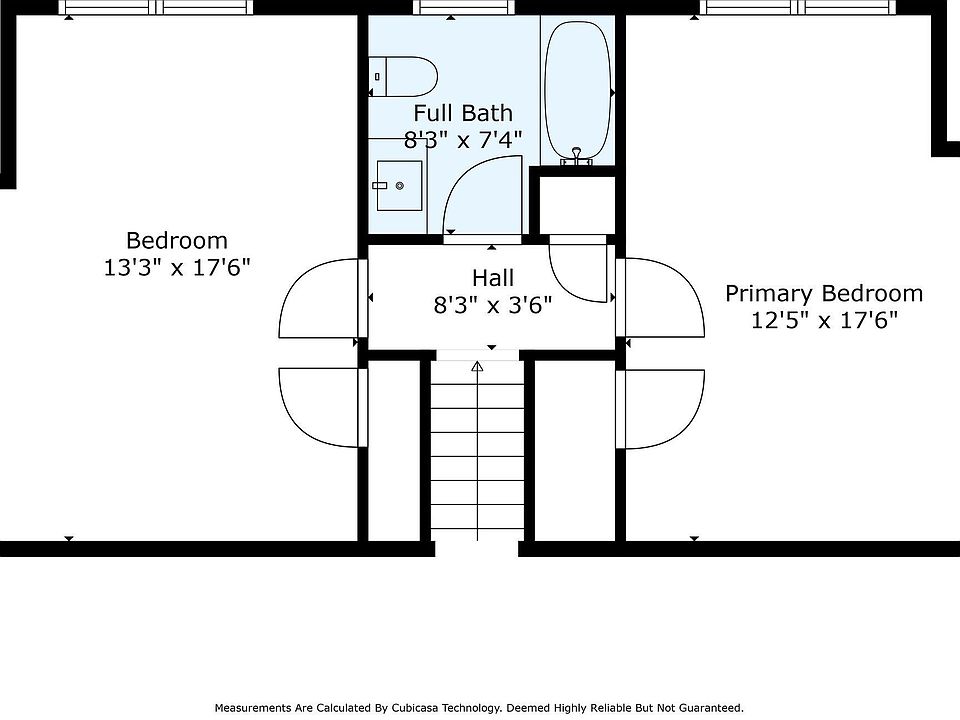 Full Bath
8'3" x 7'4"

Bedroom
13'3" x 17'6"

Hall
8'3" x 3'6"

Primary Bedroom
12'5" x 17'6"

Measurements Are Calculated By Cubicasa Technology. Deemed Highly Reliable But Not Guaranteed.